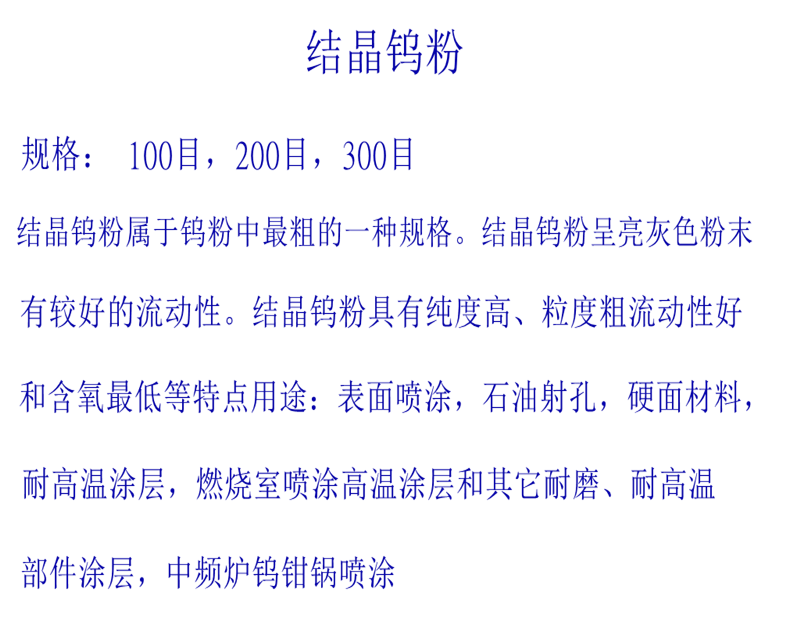 结晶钨粉

规格： 100目，200目，300目

结晶钨粉属于钨粉中最粗的一种规格。结晶钨粉呈亮灰色粉末有较好的流动性。结晶钨粉具有纯度高、粒度粗流动性好和含氧最低等特点用途：表面喷涂，石油射孔，硬面材料，耐高温涂层，燃烧室喷涂高温涂层和其它耐磨、耐高温部件涂层，中频炉钨钳锅喷涂